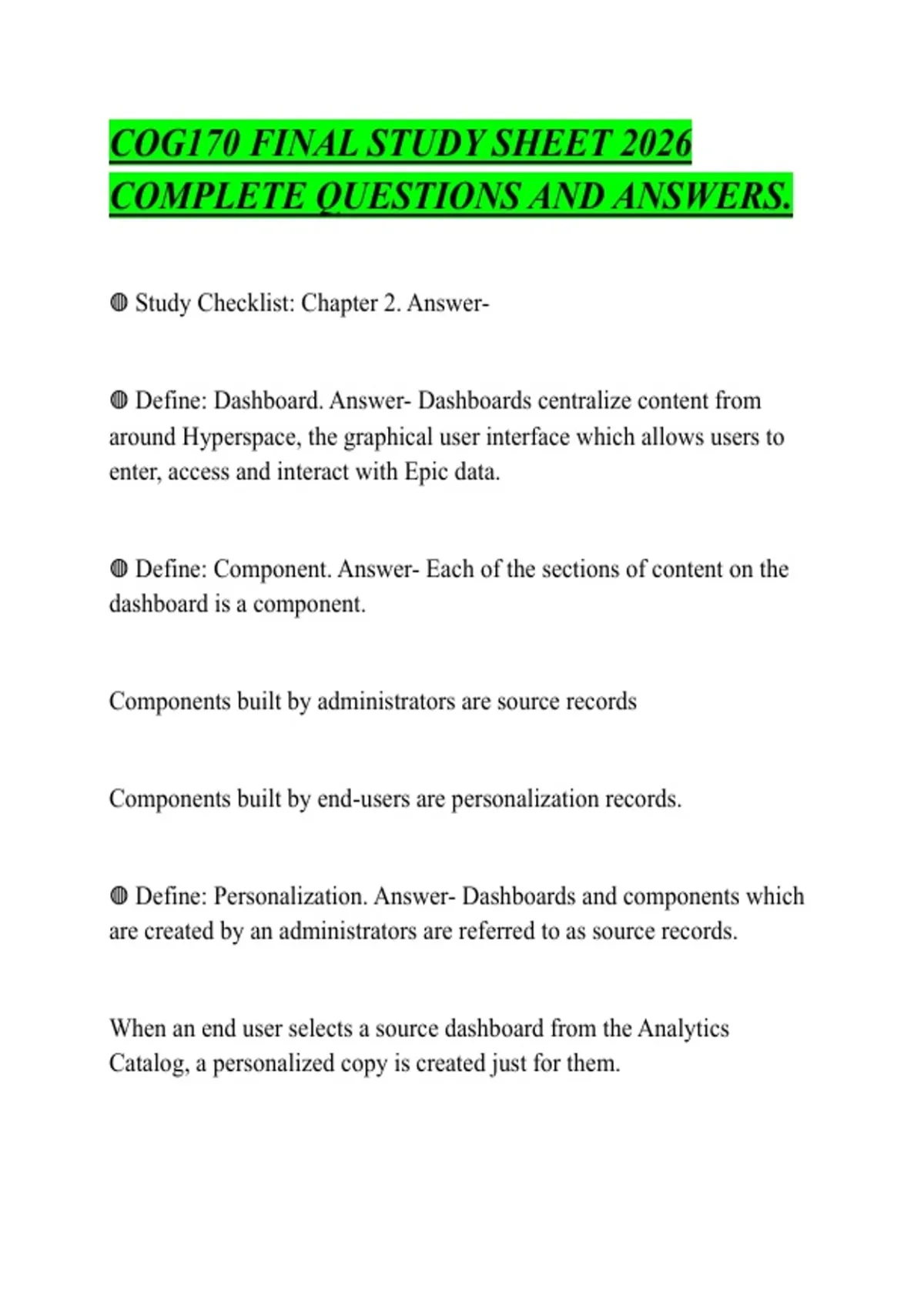 COG170 FINAL STUDY SHEET 2026 COMPLETE QUESTIONS AND ANSWERS.

◍ Study Checklist: Chapter 2. Answer-

◍ Define: Dashboard. Answer- Dashboards centralize content from around Hyperspace, the graphical user interface which allows users to enter, access and interact with Epic data.

◍ Define: Component. Answer- Each of the sections of content on the dashboard is a component.

Components built by administrators are source records

Components built by end-users are personalization records.

◍ Define: Personalization. Answer- Dashboards and components which are created by an administrators are referred to as source records.

When an end user selects a source dashboard from the Analytics Catalog, a personalized copy is created just for them.